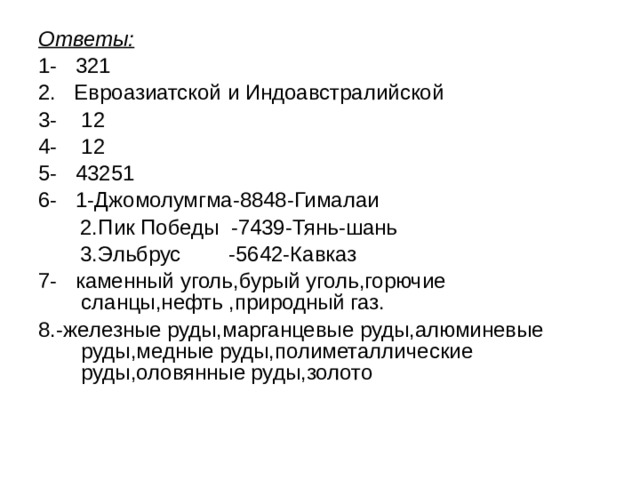 Ответы:

1- 321

2. Евроазиатской и Индоавстралийской

3- 12

4- 12

5- 43251

6- 1-Джомолумгма-8848-Гималаи
2.Пик Победы -7439-Тянь-шань
3.Эльбрус -5642-Кавказ

7- каменный уголь,бурый уголь,горючие сланцы,нефть ,природный газ.

8.-железные руды,марганцевые руды,алюминевые руды,медные руды,полиметаллические руды,оловянные руды,золото